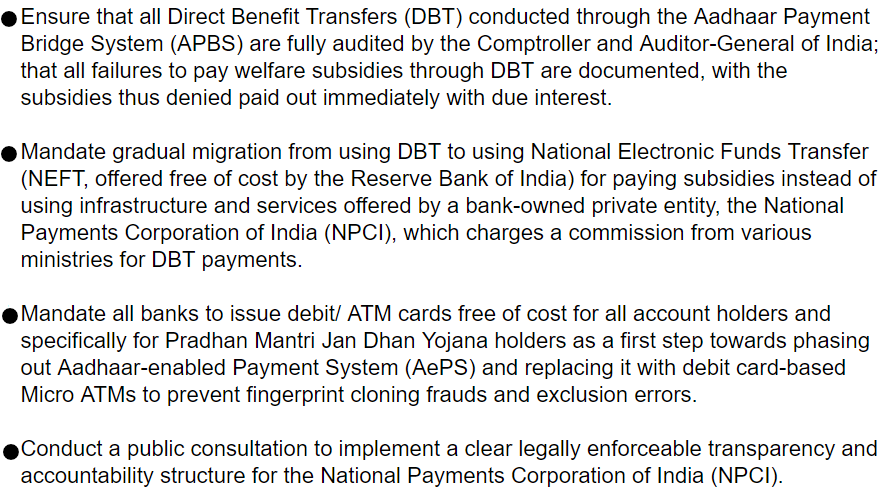 • Ensure that all Direct Benefit Transfers (DBT) conducted through the Aadhaar Payment Bridge System (APBS) are fully audited by the Comptroller and Auditor-General of India; that all failures to pay welfare subsidies through DBT are documented, with the subsidies thus denied paid out immediately with due interest.

• Mandate gradual migration from using DBT to using National Electronic Funds Transfer (NEFT, offered free of cost by the Reserve Bank of India) for paying subsidies instead of using infrastructure and services offered by a bank-owned private entity, the National Payments Corporation of India (NPCI), which charges a commission from various ministries for DBT payments.

• Mandate all banks to issue debit/ ATM cards free of cost for all account holders and specifically for Pradhan Mantri Jan Dhan Yojana holders as a first step towards phasing out Aadhaar-enabled Payment System (AePS) and replacing it with debit card-based Micro ATMs to prevent fingerprint cloning frauds and exclusion errors.

• Conduct a public consultation to implement a clear legally enforceable transparency and accountability structure for the National Payments Corporation of India (NPCI).